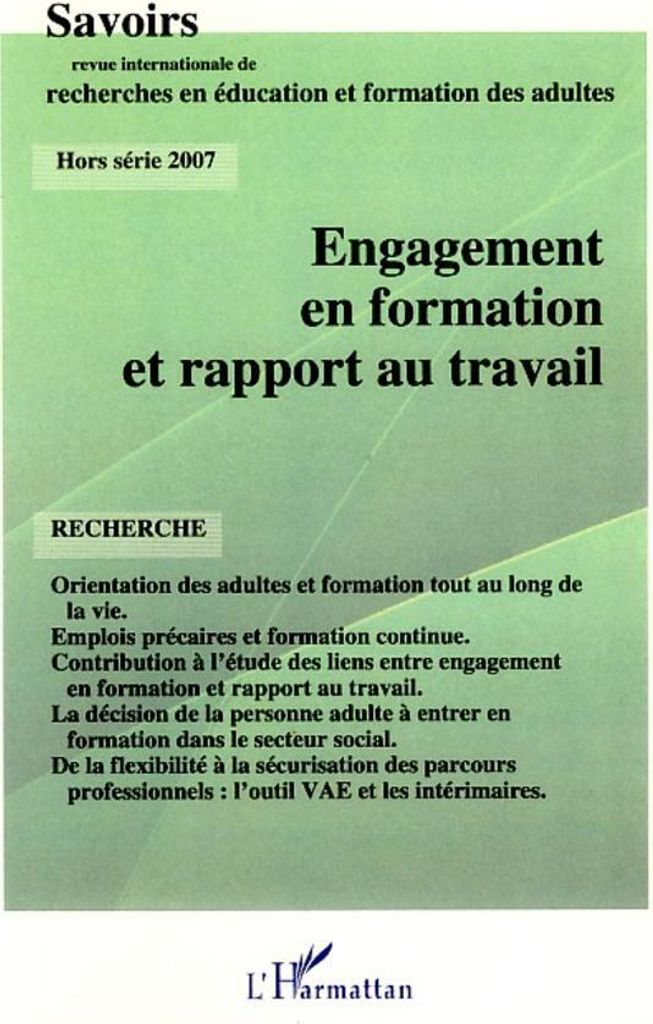 Savoirs
revue internationale de
recherches en éducation et formation des adultes

Hors série 2007

Engagement en formation et rapport au travail

RECHERCHE

Orientation des adultes et formation tout au long de la vie.
Emplois précaires et formation continue.
Contribution à l'étude des liens entre engagement en formation et rapport au travail.
La décision de la personne adulte à entrer en formation dans le secteur social.
De la flexibilité à la sécurisation des parcours professionnels : l'outil VAE et les intérimaires.

L'Harmattan